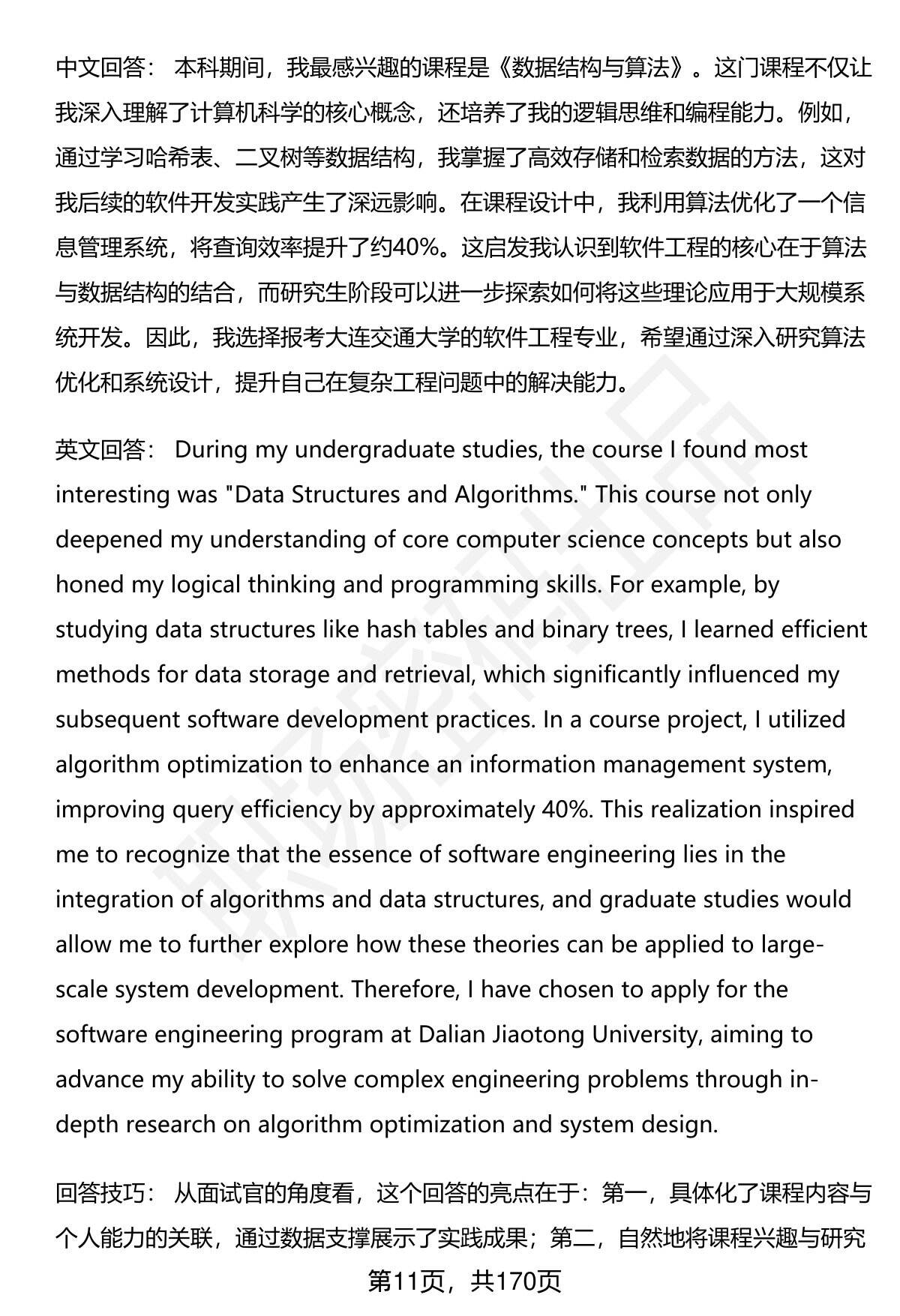 中文回答： 本科期间，我最感兴趣的课程是《数据结构与算法》。这门课程不仅让我深入理解了计算机科学的核心概念，还培养了我的逻辑思维和编程能力。例如，通过学习哈希表、二叉树等数据结构，我掌握了高效存储和检索数据的方法，这对我后续的软件开发实践产生了深远影响。在课程设计中，我利用算法优化了一个信息管理系统，将查询效率提升了约40%。这启发我认识到软件工程的核心在于算法与数据结构的结合，而研究生阶段可以进一步探索如何将这些理论应用于大规模系统开发。因此，我选择报考大连交通大学的软件工程专业，希望通过深入研究算法优化和系统设计，提升自己在复杂工程问题中的解决能力。

英文回答： During my undergraduate studies, the course I found most interesting was "Data Structures and Algorithms." This course not only deepened my understanding of core computer science concepts but also honed my logical thinking and programming skills. For example, by studying data structures like hash tables and binary trees, I learned efficient methods for data storage and retrieval, which significantly influenced my subsequent software development practices. In a course project, I utilized algorithm optimization to enhance an information management system, improving query efficiency by approximately 40%. This realization inspired me to recognize that the essence of software engineering lies in the integration of algorithms and data structures, and graduate studies would allow me to further explore how these theories can be applied to large-scale system development. Therefore, I have chosen to apply for the software engineering program at Dalian Jiaotong University, aiming to advance my ability to solve complex engineering problems through in-depth research on algorithm optimization and system design.

回答技巧： 从面试官的角度看，这个回答的亮点在于：第一，具体化了课程内容与个人能力的关联，通过数据支撑展示了实践成果；第二，自然地将课程兴趣与研究

第11页，共170页